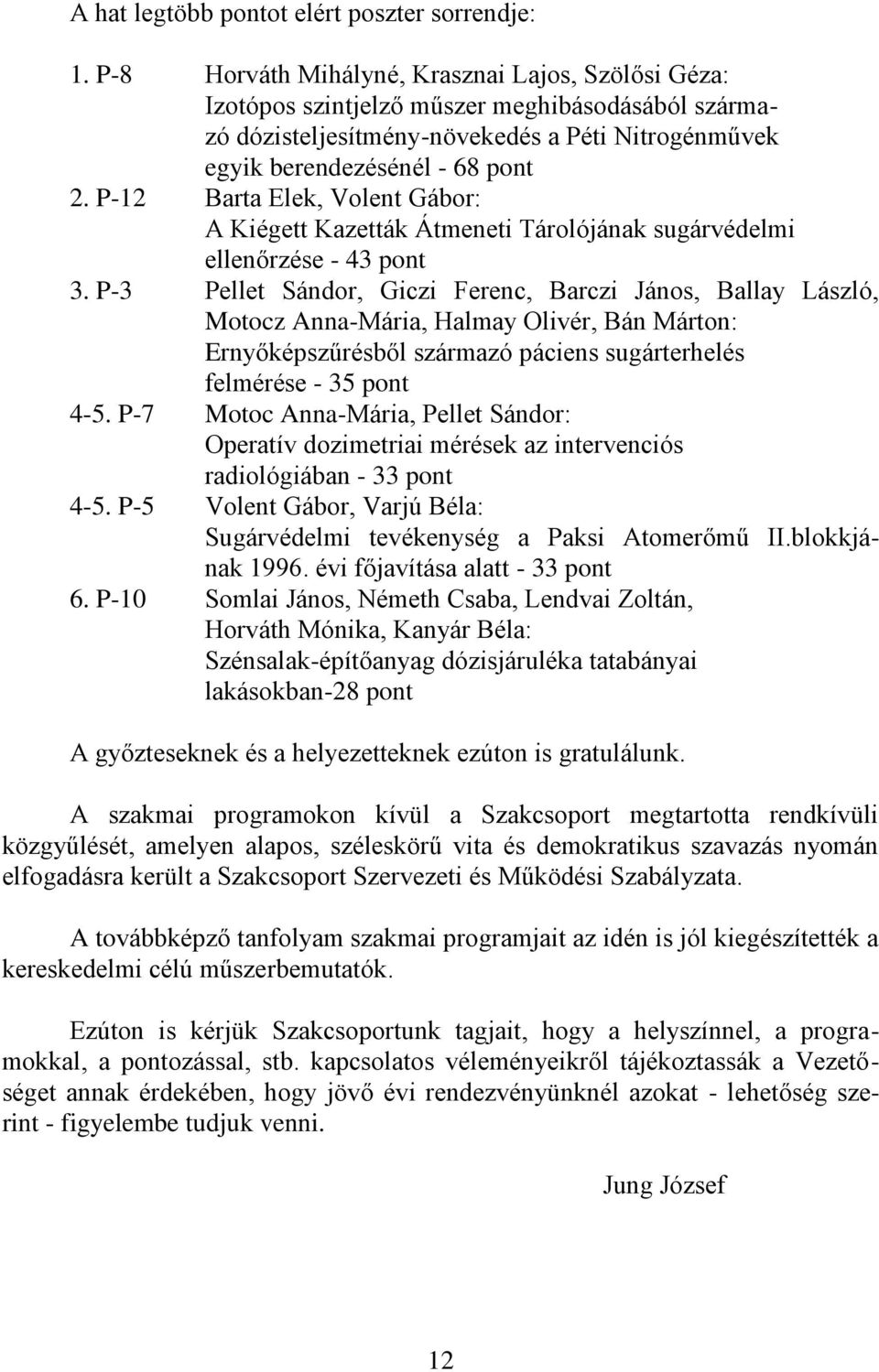 A hat legtöbb pontot elért poszter sorrendje:

1. P-8 Horváth Mihályné, Krasznai Lajos, Szölősi Géza: Izotópos szintjelző műszer meghibásodásából származó dózisteljesítmény-növekedés a Péti Nitrogénművek egyik berendezésénél - 68 pont
2. P-12 Barta Elek, Volent Gábor: A Kiégett Kazetták Átmeneti Tárolójának sugárvédelmi ellenőrzése - 43 pont
3. P-3 Pellet Sándor, Giczi Ferenc, Barczi János, Ballay László, Motocz Anna-Mária, Halmay Olivér, Bán Márton: Ernyőképszűrésből származó páciens sugárterhelés felmérése - 35 pont
4-5. P-7 Motoc Anna-Mária, Pellet Sándor: Operatív dozimetriai mérések az intervenciós radiológiában - 33 pont
4-5. P-5 Volent Gábor, Varjú Béla: Sugárvédelmi tevékenység a Paksi Atomerőmű II.blokkjának 1996. évi főjavítása alatt - 33 pont
6. P-10 Somlai János, Németh Csaba, Lendvai Zoltán, Horváth Mónika, Kanyár Béla: Szénsalak-építőanyag dózisjáruléka tatabányai lakásokban-28 pont

A győzteseknek és a helyezetteknek ezúton is gratulálunk.

A szakmai programokon kívül a Szakcsoport megtartotta rendkívüli közgyűlését, amelyen alapos, széleskörű vita és demokratikus szavazás nyomán elfogadásra került a Szakcsoport Szervezeti és Működési Szabályzata.

A továbbképző tanfolyam szakmai programjait az idén is jól kiegészítették a kereskedelmi célú műszerbemutatók.

Ezúton is kérjük Szakcsoportunk tagjait, hogy a helyszínnel, a programokkal, a pontozással, stb. kapcsolatos véleményeikről tájékoztassák a Vezetőséget annak érdekében, hogy jövő évi rendezvényünknél azokat - lehetőség szerint - figyelembe tudjuk venni.

Jung József

12